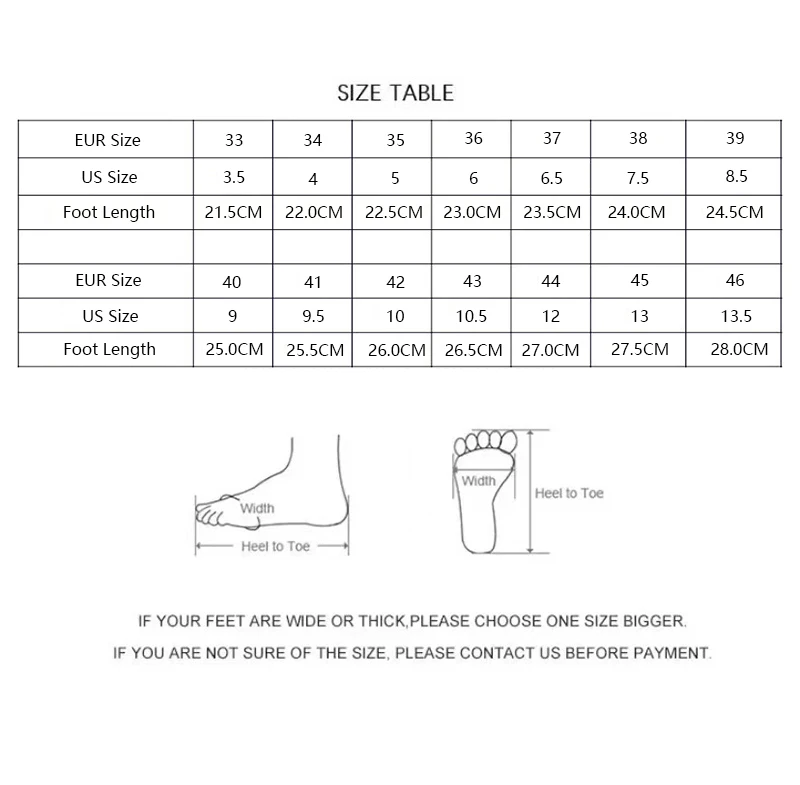 SIZE TABLE

| EUR Size | 33 | 34 | 35 | 36 | 37 | 38 | 39 |
|---|---|---|---|---|---|---|---|
| US Size | 3.5 | 4 | 5 | 6 | 6.5 | 7.5 | 8.5 |
| Foot Length | 21.5CM | 22.0CM | 22.5CM | 23.0CM | 23.5CM | 24.0CM | 24.5CM |
| | | | | | | | |
| EUR Size | 40 | 41 | 42 | 43 | 44 | 45 | 46 |
| US Size | 9 | 9.5 | 10 | 10.5 | 12 | 13 | 13.5 |
| Foot Length | 25.0CM | 25.5CM | 26.0CM | 26.5CM | 27.0CM | 27.5CM | 28.0CM |

Width

Heel to Toe

Width

Heel to Toe

IF YOUR FEET ARE WIDE OR THICK,PLEASE CHOOSE ONE SIZE BIGGER.

IF YOU ARE NOT SURE OF THE SIZE, PLEASE CONTACT US BEFORE PAYMENT.